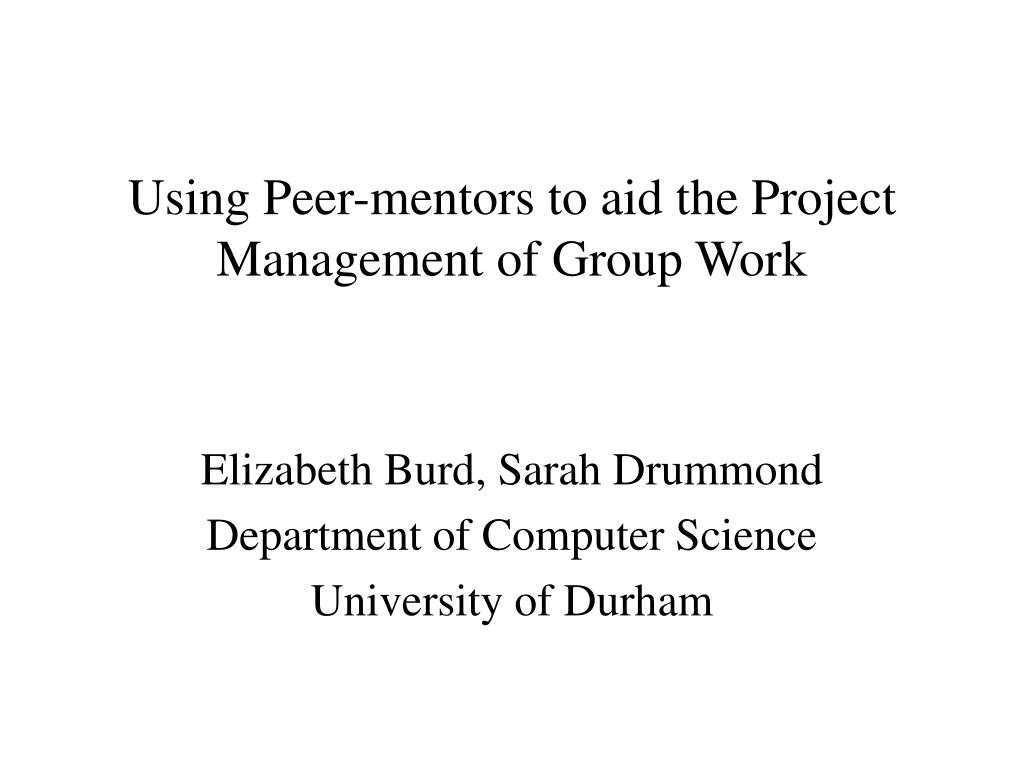 Using Peer-mentors to aid the Project Management of Group Work

Elizabeth Burd, Sarah Drummond
Department of Computer Science
University of Durham